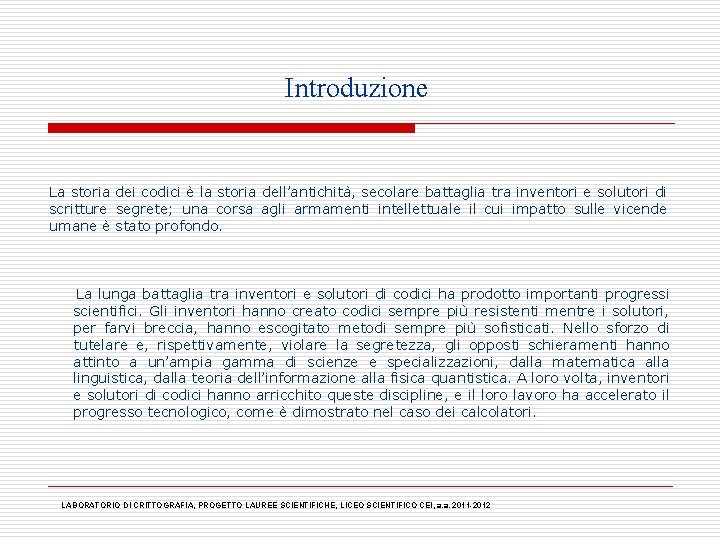 Introduzione

La storia dei codici è la storia dell'antichità, secolare battaglia tra inventori e solutori di scritture segrete; una corsa agli armamenti intellettuale il cui impatto sulle vicende umane è stato profondo.

La lunga battaglia tra inventori e solutori di codici ha prodotto importanti progressi scientifici. Gli inventori hanno creato codici sempre più resistenti mentre i solutori, per farvi breccia, hanno escogitato metodi sempre più sofisticati. Nello sforzo di tutelare e, rispettivamente, violare la segretezza, gli opposti schieramenti hanno attinto a un'ampia gamma di scienze e specializzazioni, dalla matematica alla linguistica, dalla teoria dell'informazione alla fisica quantistica. A loro volta, inventori e solutori di codici hanno arricchito queste discipline, e il loro lavoro ha accelerato il progresso tecnologico, come è dimostrato nel caso dei calcolatori.

LABORATORIO DI CRITTOGRAFIA, PROGETTO LAUREE SCIENTIFICHE, LICEO SCIENTIFICO CEI, a.a. 2011-2012